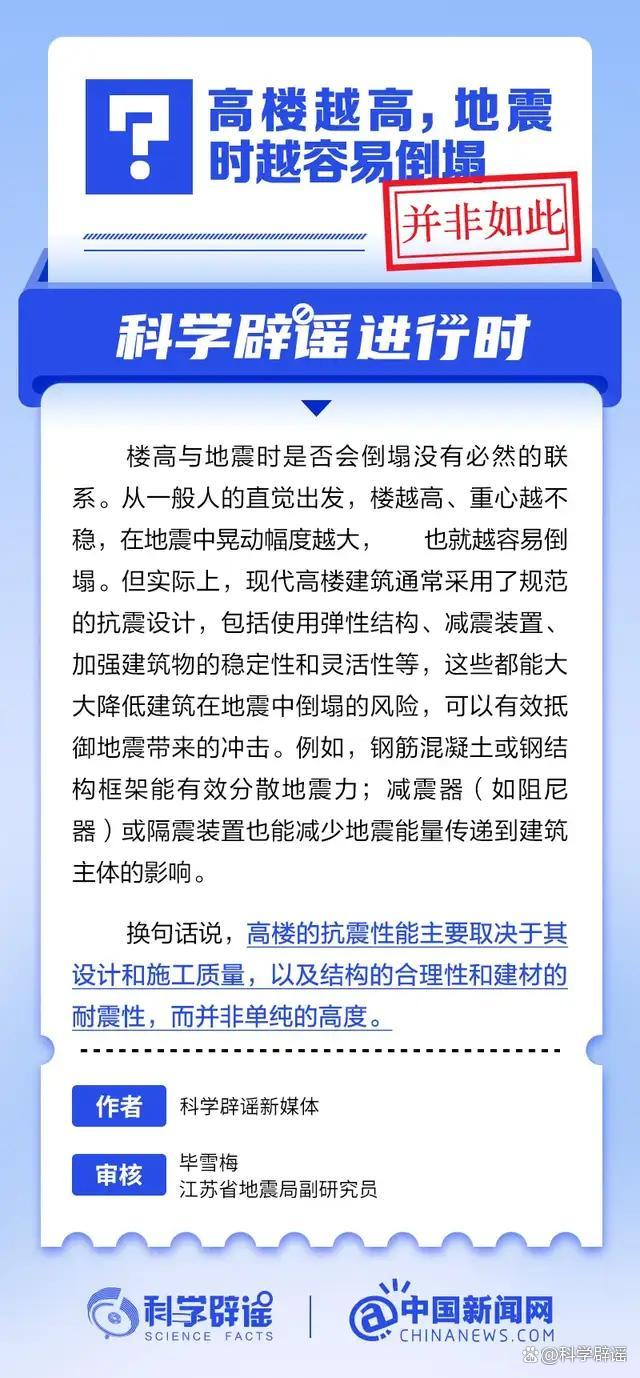 ?

高楼越高，地震时越容易倒塌

并非如此

科学辟谣进行时

楼高与地震时是否会倒塌没有必然的联系。从一般人的直觉出发，楼越高、重心越不稳，在地震中晃动幅度越大，　也就越容易倒塌。但实际上，现代高楼建筑通常采用了规范的抗震设计，包括使用弹性结构、减震装置、加强建筑物的稳定性和灵活性等，这些都能大大降低建筑在地震中倒塌的风险，可以有效抵御地震带来的冲击。例如，钢筋混凝土或钢结构框架能有效分散地震力；减震器（如阻尼器）或隔震装置也能减少地震能量传递到建筑主体的影响。

换句话说，高楼的抗震性能主要取决于其设计和施工质量，以及结构的合理性和建材的耐震性，而并非单纯的高度。

作者　科学辟谣新媒体

审核　毕雪梅
江苏省地震局副研究员

科学辟谣 SCIENCE FACTS

中国新闻网 CHINANEWS.COM

@科学辟谣